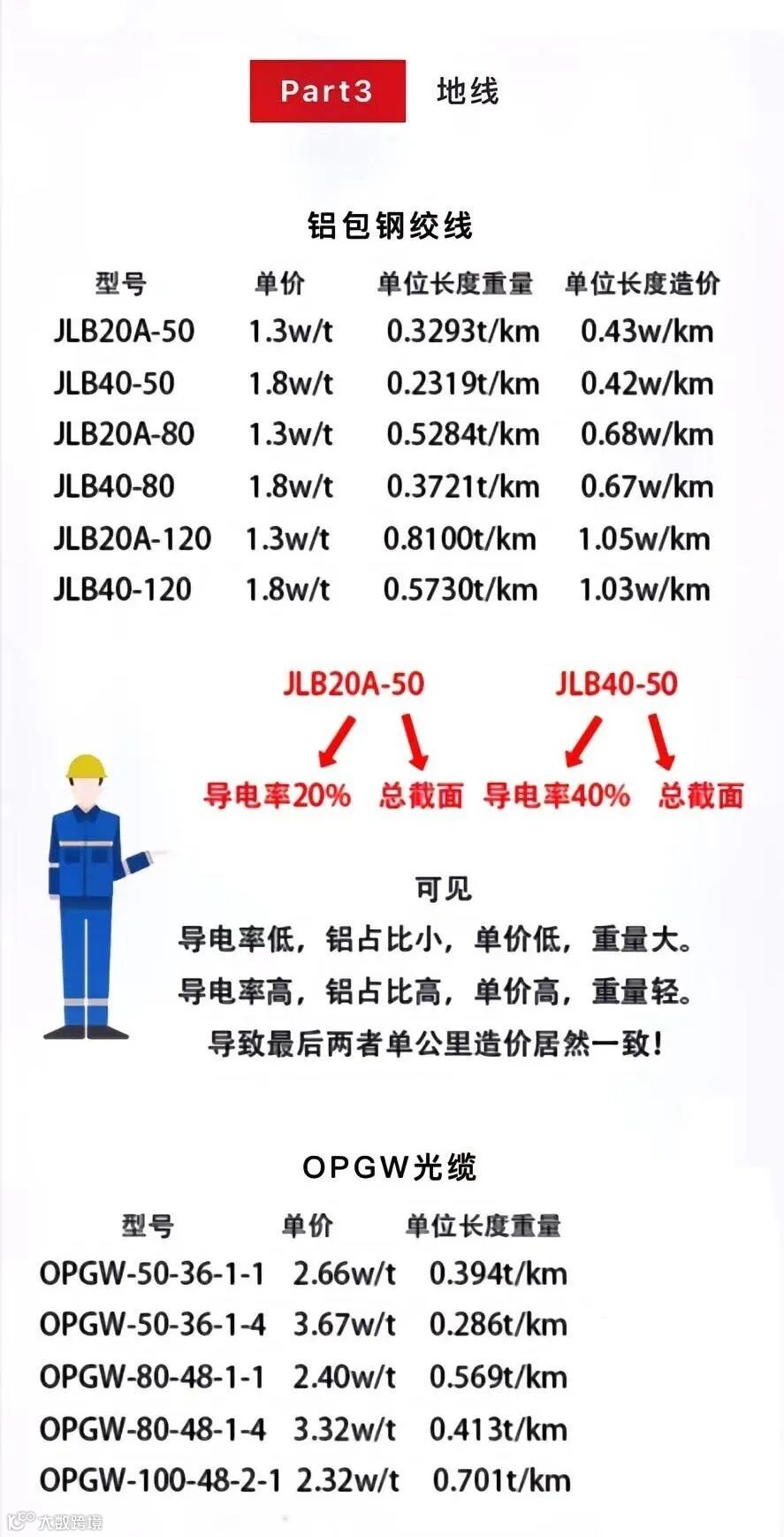 Part3 地线

铝包钢绞线

| 型号 | 单价 | 单位长度重量 | 单位长度造价 |
|---|---|---|---|
| JLB20A-50 | 1.3w/t | 0.3293t/km | 0.43w/km |
| JLB40-50 | 1.8w/t | 0.2319t/km | 0.42w/km |
| JLB20A-80 | 1.3w/t | 0.5284t/km | 0.68w/km |
| JLB40-80 | 1.8w/t | 0.3721t/km | 0.67w/km |
| JLB20A-120 | 1.3w/t | 0.8100t/km | 1.05w/km |
| JLB40-120 | 1.8w/t | 0.5730t/km | 1.03w/km |

JLB20A-50
导电率20% 总截面

JLB40-50
导电率40% 总截面

可见
导电率低，铝占比小，单价低，重量大。
导电率高，铝占比高，单价高，重量轻。
导致最后两者单公里造价居然一致！

OPGW光缆

| 型号 | 单价 | 单位长度重量 |
|---|---|---|
| OPGW-50-36-1-1 | 2.66w/t | 0.394t/km |
| OPGW-50-36-1-4 | 3.67w/t | 0.286t/km |
| OPGW-80-48-1-1 | 2.40w/t | 0.569t/km |
| OPGW-80-48-1-4 | 3.32w/t | 0.413t/km |
| OPGW-100-48-2-1 | 2.32w/t | 0.701t/km |

大数跨境